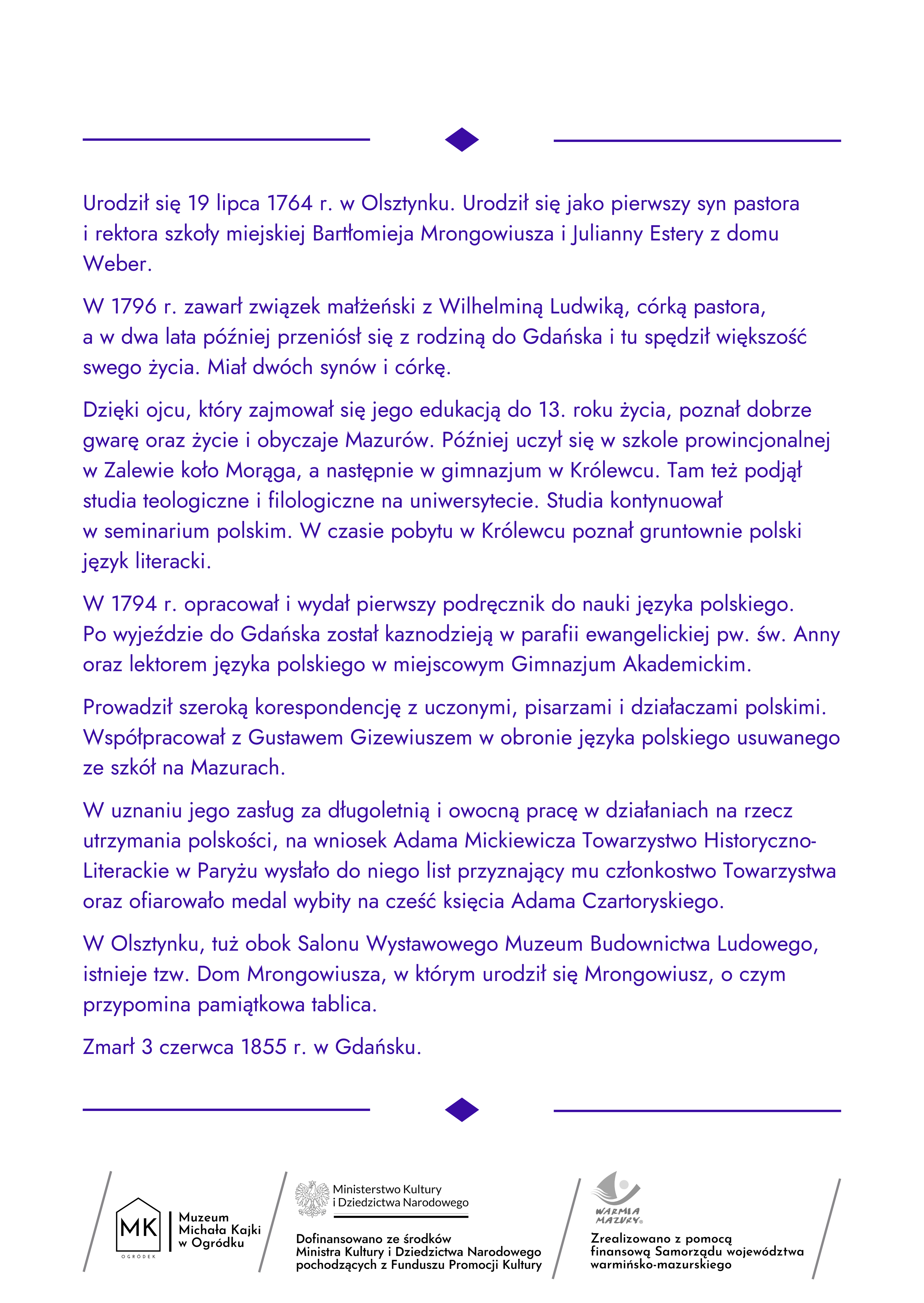 Urodził się 19 lipca 1764 r. w Olsztynku. Urodził się jako pierwszy syn pastora i rektora szkoły miejskiej Bartłomieja Mrongowiusza i Julianny Estery z domu Weber.

W 1796 r. zawarł związek małżeński z Wilhelminą Ludwiką, córką pastora, a w dwa lata później przeniósł się z rodziną do Gdańska i tu spędził większość swego życia. Miał dwóch synów i córkę.

Dzięki ojcu, który zajmował się jego edukacją do 13. roku życia, poznał dobrze gwarę oraz życie i obyczaje Mazurów. Później uczył się w szkole prowincjonalnej w Zalewie koło Morąga, a następnie w gimnazjum w Królewcu. Tam też podjął studia teologiczne i filologiczne na uniwersytecie. Studia kontynuował w seminarium polskim. W czasie pobytu w Królewcu poznał gruntownie polski język literacki.

W 1794 r. opracował i wydał pierwszy podręcznik do nauki języka polskiego. Po wyjeździe do Gdańska został kaznodzieją w parafii ewangelickiej pw. św. Anny oraz lektorem języka polskiego w miejscowym Gimnazjum Akademickim.

Prowadził szeroką korespondencję z uczonymi, pisarzami i działaczami polskimi. Współpracował z Gustawem Gizewiuszem w obronie języka polskiego usuwanego ze szkół na Mazurach.

W uznaniu jego zasług za długoletnią i owocną pracę w działaniach na rzecz utrzymania polskości, na wniosek Adama Mickiewicza Towarzystwo Historyczno-Literackie w Paryżu wysłało do niego list przyznający mu członkostwo Towarzystwa oraz ofiarowało medal wybity na cześć księcia Adama Czartoryskiego.

W Olsztynku, tuż obok Salonu Wystawowego Muzeum Budownictwa Ludowego, istnieje tzw. Dom Mrongowiusza, w którym urodził się Mrongowiusz, o czym przypomina pamiątkowa tablica.

Zmarł 3 czerwca 1855 r. w Gdańsku.

MK OGRÓDEK Muzeum Michała Kajki w Ogródku

Ministerstwo Kultury i Dziedzictwa Narodowego

Dofinansowano ze środków Ministra Kultury i Dziedzictwa Narodowego pochodzących z Funduszu Promocji Kultury

WARMIA MAZURY

Zrealizowano z pomocą finansową Samorządu województwa warmińsko-mazurskiego